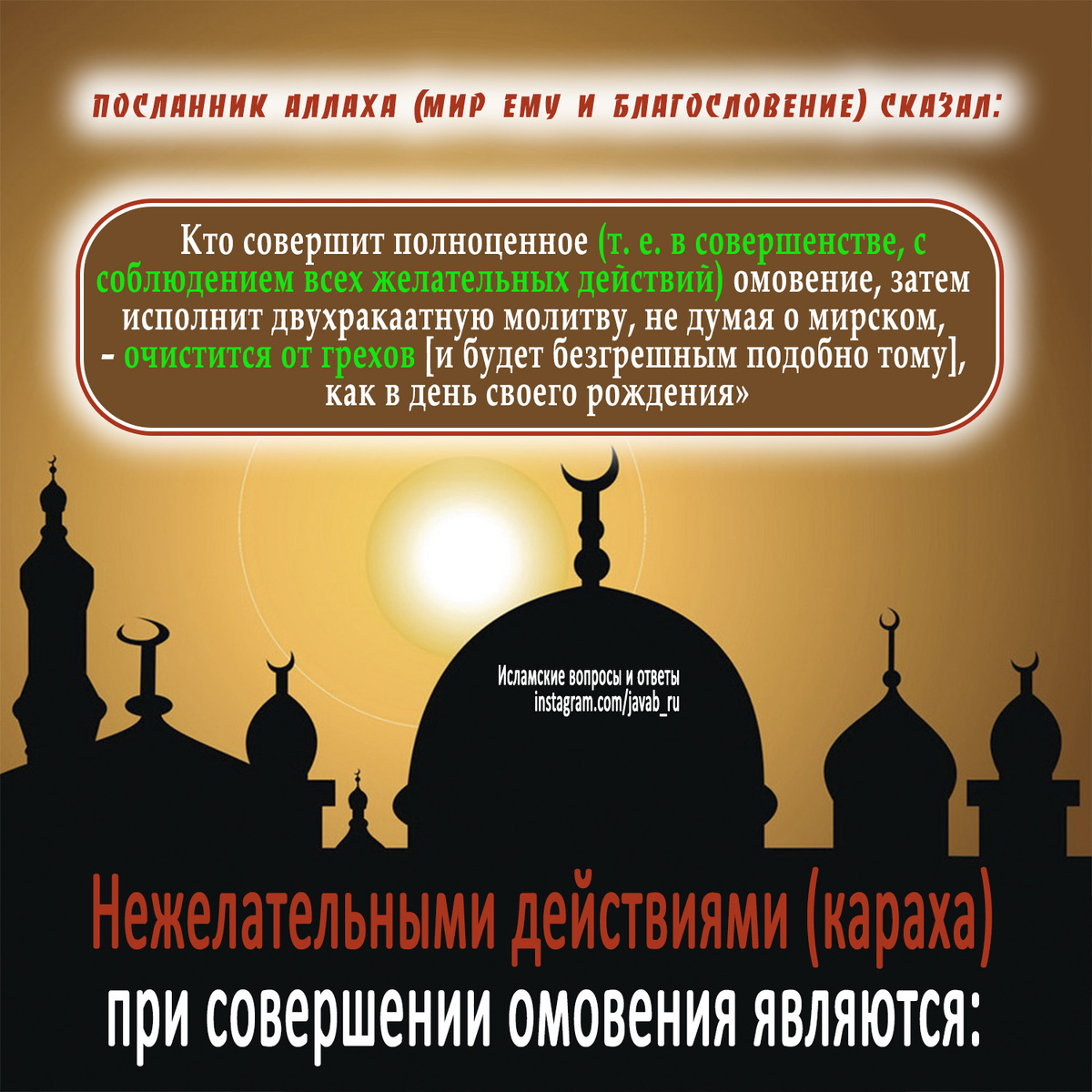 ПОСЛАННИК АЛЛАХА (МИР ЕМУ И БЛАГОСЛОВЕНИЕ) СКАЗАЛ:

Кто совершит полноценное (т. е. в совершенстве, с соблюдением всех желательных действий) омовение, затем исполнит двухракаатную молитву, не думая о мирском, - очистится от грехов [и будет безгрешным подобно тому], как в день своего рождения»

Исламские вопросы и ответы
instagram.com/javab_ru

Нежелательными действиями (караха)
при совершении омовения являются: